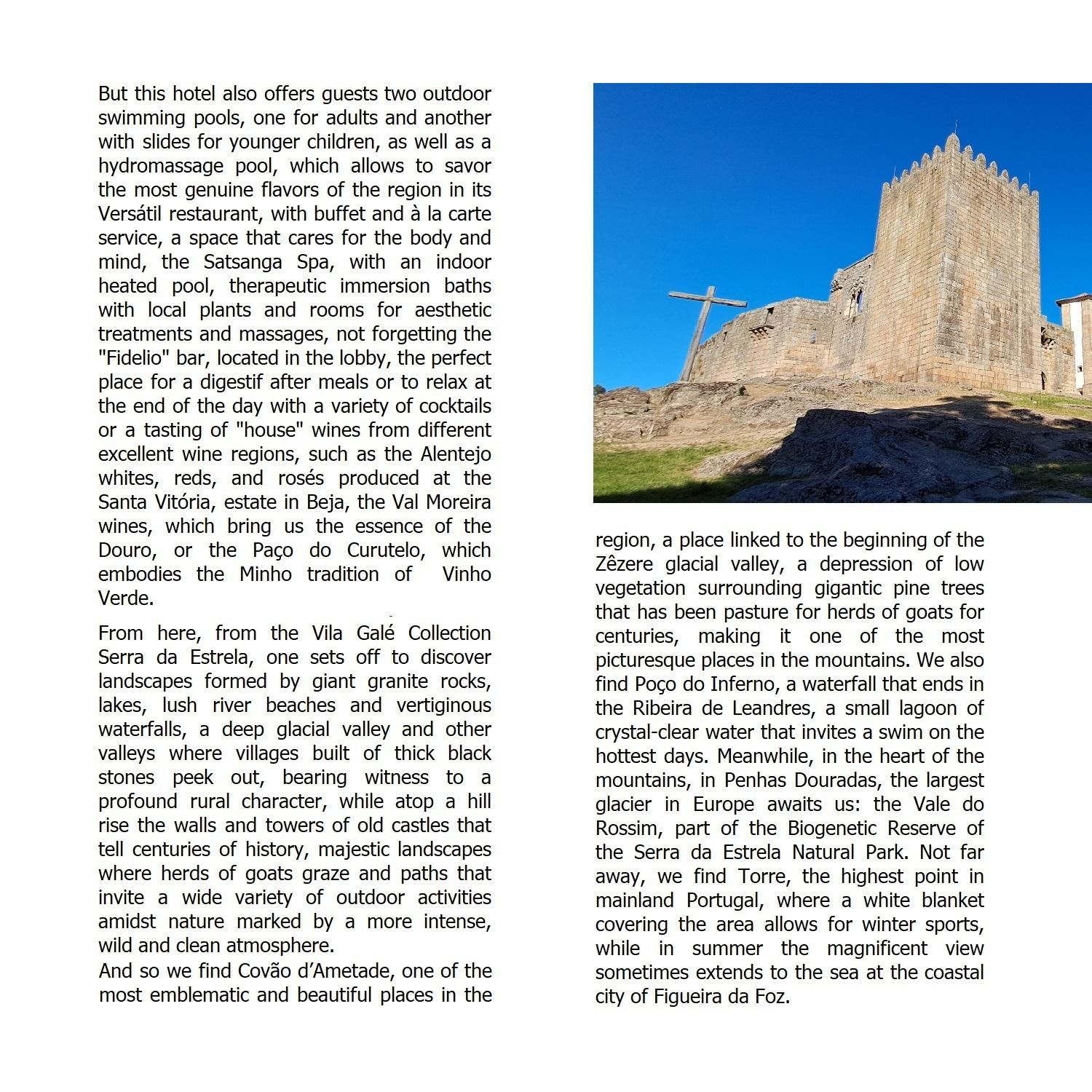 But this hotel also offers guests two outdoor swimming pools, one for adults and another with slides for younger children, as well as a hydromassage pool, which allows to savor the most genuine flavors of the region in its Versátil restaurant, with buffet and à la carte service, a space that cares for the body and mind, the Satsanga Spa, with an indoor heated pool, therapeutic immersion baths with local plants and rooms for aesthetic treatments and massages, not forgetting the "Fidelio" bar, located in the lobby, the perfect place for a digestif after meals or to relax at the end of the day with a variety of cocktails or a tasting of "house" wines from different excellent wine regions, such as the Alentejo whites, reds, and rosés produced at the Santa Vitória, estate in Beja, the Val Moreira wines, which bring us the essence of the Douro, or the Paço do Curutelo, which embodies the Minho tradition of Vinho Verde.

From here, from the Vila Galé Collection Serra da Estrela, one sets off to discover landscapes formed by giant granite rocks, lakes, lush river beaches and vertiginous waterfalls, a deep glacial valley and other valleys where villages built of thick black stones peek out, bearing witness to a profound rural character, while atop a hill rise the walls and towers of old castles that tell centuries of history, majestic landscapes where herds of goats graze and paths that invite a wide variety of outdoor activities amidst nature marked by a more intense, wild and clean atmosphere.
And so we find Covão d'Ametade, one of the most emblematic and beautiful places in the region, a place linked to the beginning of the Zêzere glacial valley, a depression of low vegetation surrounding gigantic pine trees that has been pasture for herds of goats for centuries, making it one of the most picturesque places in the mountains. We also find Poço do Inferno, a waterfall that ends in the Ribeira de Leandres, a small lagoon of crystal-clear water that invites a swim on the hottest days. Meanwhile, in the heart of the mountains, in Penhas Douradas, the largest glacier in Europe awaits us: the Vale do Rossim, part of the Biogenetic Reserve of the Serra da Estrela Natural Park. Not far away, we find Torre, the highest point in mainland Portugal, where a white blanket covering the area allows for winter sports, while in summer the magnificent view sometimes extends to the sea at the coastal city of Figueira da Foz.